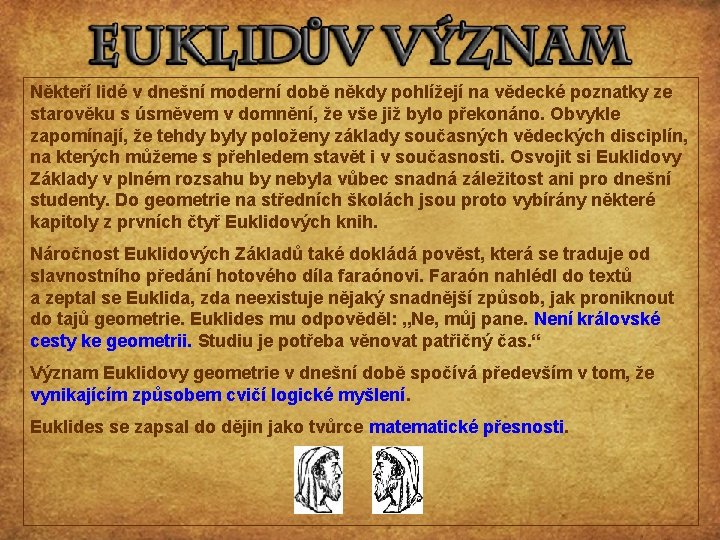 EUKLIDŮV VÝZNAM

Někteří lidé v dnešní moderní době někdy pohlížejí na vědecké poznatky ze starověku s úsměvem v domnění, že vše již bylo překonáno. Obvykle zapomínají, že tehdy byly položeny základy současných vědeckých disciplín, na kterých můžeme s přehledem stavět i v současnosti. Osvojit si Euklidovy Základy v plném rozsahu by nebyla vůbec snadná záležitost ani pro dnešní studenty. Do geometrie na středních školách jsou proto vybírány některé kapitoly z prvních čtyř Euklidových knih.

Náročnost Euklidových Základů také dokládá pověst, která se traduje od slavnostního předání hotového díla faraónovi. Faraón nahlédl do textů a zeptal se Euklida, zda neexistuje nějaký snadnější způsob, jak proniknout do tajů geometrie. Euklides mu odpověděl: „Ne, můj pane. Není královské cesty ke geometrii. Studiu je potřeba věnovat patřičný čas.“

Význam Euklidovy geometrie v dnešní době spočívá především v tom, že vynikajícím způsobem cvičí logické myšlení.

Euklides se zapsal do dějin jako tvůrce matematické přesnosti.